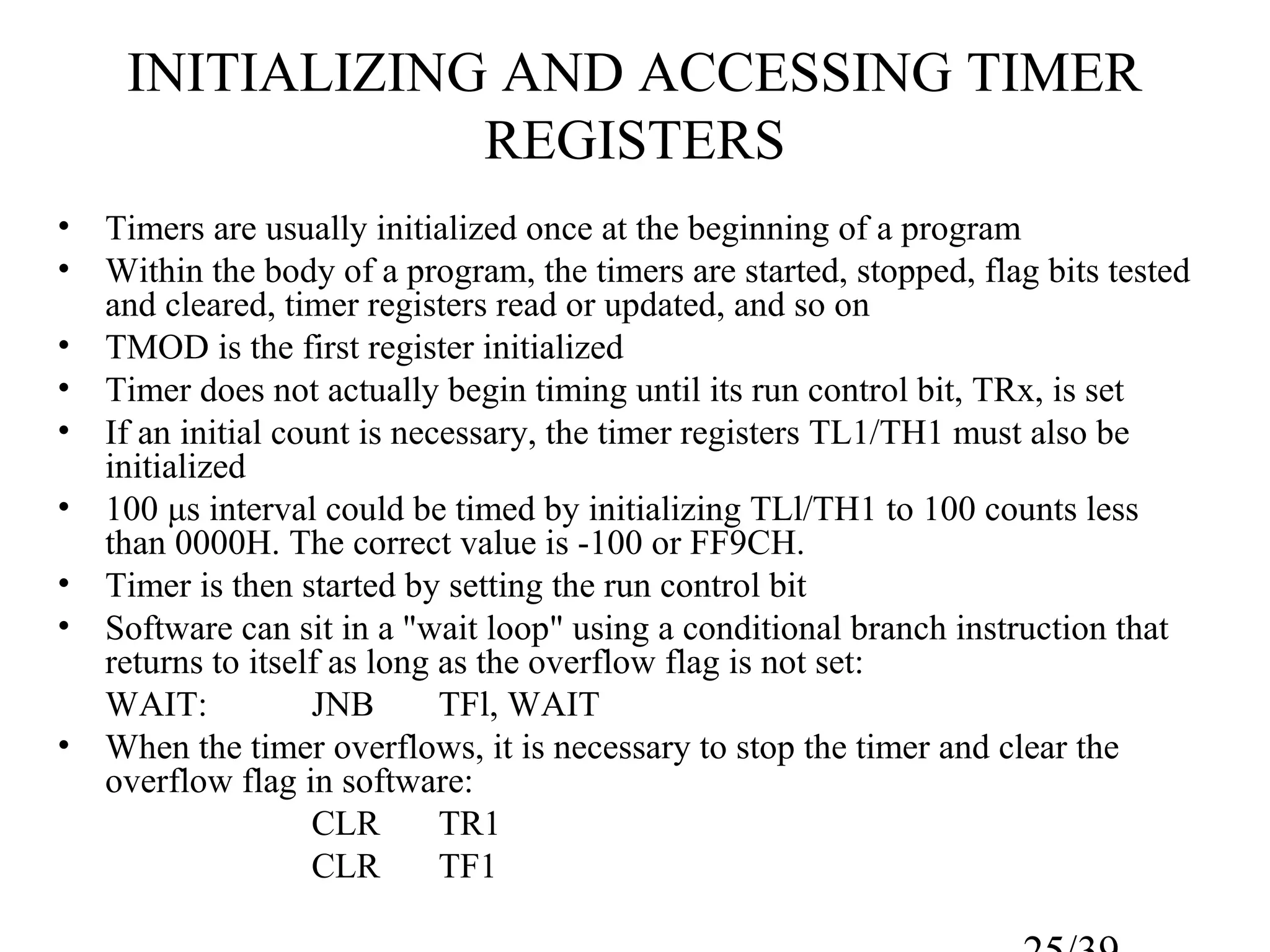 INITIALIZING AND ACCESSING TIMER REGISTERS

• Timers are usually initialized once at the beginning of a program
• Within the body of a program, the timers are started, stopped, flag bits tested and cleared, timer registers read or updated, and so on
• TMOD is the first register initialized
• Timer does not actually begin timing until its run control bit, TRx, is set
• If an initial count is necessary, the timer registers TL1/TH1 must also be initialized
• 100 μs interval could be timed by initializing TLl/TH1 to 100 counts less than 0000H. The correct value is -100 or FF9CH.
• Timer is then started by setting the run control bit
• Software can sit in a "wait loop" using a conditional branch instruction that returns to itself as long as the overflow flag is not set:

WAIT: JNB TFl, WAIT

• When the timer overflows, it is necessary to stop the timer and clear the overflow flag in software:

CLR TR1
CLR TF1

25/39